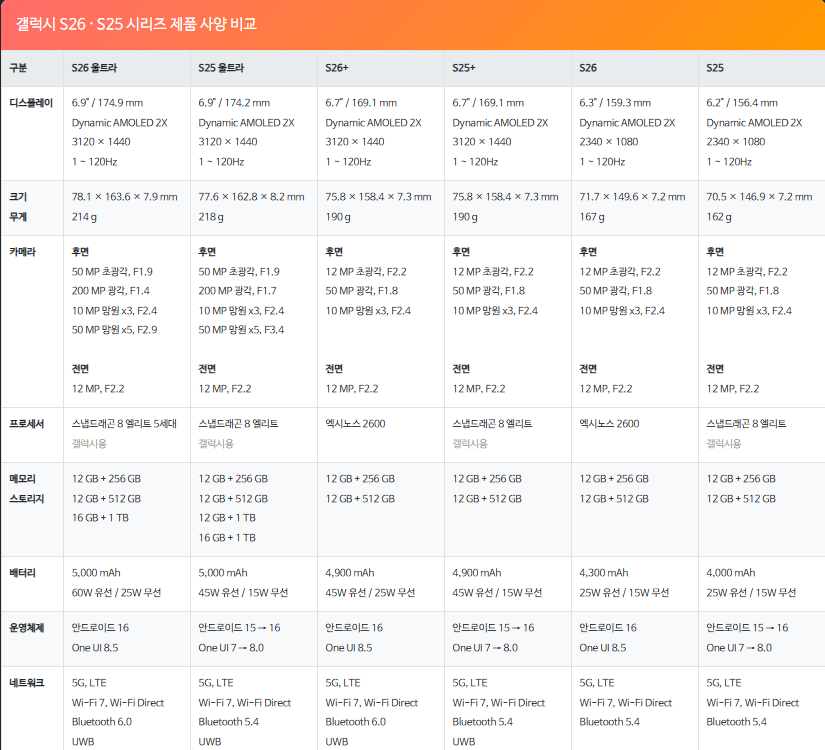 갤럭시 S26 · S25 시리즈 제품 사양 비교

| 구분 | S26 울트라 | S25 울트라 | S26+ | S25+ | S26 | S25 |
|---|---|---|---|---|---|---|
| 디스플레이 | 6.9" / 174.9 mm Dynamic AMOLED 2X 3120 × 1440 1 ~ 120Hz | 6.9" / 174.2 mm Dynamic AMOLED 2X 3120 × 1440 1 ~ 120Hz | 6.7" / 169.1 mm Dynamic AMOLED 2X 3120 × 1440 1 ~ 120Hz | 6.7" / 169.1 mm Dynamic AMOLED 2X 3120 × 1440 1 ~ 120Hz | 6.3" / 159.3 mm Dynamic AMOLED 2X 2340 × 1080 1 ~ 120Hz | 6.2" / 156.4 mm Dynamic AMOLED 2X 2340 × 1080 1 ~ 120Hz |
| 크기 무게 | 78.1 × 163.6 × 7.9 mm 214 g | 77.6 × 162.8 × 8.2 mm 218 g | 75.8 × 158.4 × 7.3 mm 190 g | 75.8 × 158.4 × 7.3 mm 190 g | 71.7 × 149.6 × 7.2 mm 167 g | 70.5 × 146.9 × 7.2 mm 162 g |
| 카메라 | 후면 50 MP 초광각, F1.9 200 MP 광각, F1.4 10 MP 망원 x3, F2.4 50 MP 망원 x5, F2.9 전면 12 MP, F2.2 | 후면 50 MP 초광각, F1.9 200 MP 광각, F1.7 10 MP 망원 x3, F2.4 50 MP 망원 x5, F3.4 전면 12 MP, F2.2 | 후면 12 MP 초광각, F2.2 50 MP 광각, F1.8 10 MP 망원 x3, F2.4 전면 12 MP, F2.2 | 후면 12 MP 초광각, F2.2 50 MP 광각, F1.8 10 MP 망원 x3, F2.4 전면 12 MP, F2.2 | 후면 12 MP 초광각, F2.2 50 MP 광각, F1.8 10 MP 망원 x3, F2.4 전면 12 MP, F2.2 | 후면 12 MP 초광각, F2.2 50 MP 광각, F1.8 10 MP 망원 x3, F2.4 전면 12 MP, F2.2 |
| 프로세서 | 스냅드래곤 8 엘리트 5세대 갤럭시용 | 스냅드래곤 8 엘리트 갤럭시용 | 엑시노스 2600 | 스냅드래곤 8 엘리트 갤럭시용 | 엑시노스 2600 | 스냅드래곤 8 엘리트 갤럭시용 |
| 메모리 스토리지 | 12 GB + 256 GB 12 GB + 512 GB 16 GB + 1 TB | 12 GB + 256 GB 12 GB + 512 GB 12 GB + 1 TB 16 GB + 1 TB | 12 GB + 256 GB 12 GB + 512 GB | 12 GB + 256 GB 12 GB + 512 GB | 12 GB + 256 GB 12 GB + 512 GB | 12 GB + 256 GB 12 GB + 512 GB |
| 배터리 | 5,000 mAh 60W 유선 / 25W 무선 | 5,000 mAh 45W 유선 / 15W 무선 | 4,900 mAh 45W 유선 / 25W 무선 | 4,900 mAh 45W 유선 / 15W 무선 | 4,300 mAh 25W 유선 / 15W 무선 | 4,000 mAh 25W 유선 / 15W 무선 |
| 운영체제 | 안드로이드 16 One UI 8.5 | 안드로이드 15 → 16 One UI 7 → 8.0 | 안드로이드 16 One UI 8.5 | 안드로이드 15 → 16 One UI 7 → 8.0 | 안드로이드 16 One UI 8.5 | 안드로이드 15 → 16 One UI 7 → 8.0 |
| 네트워크 | 5G, LTE Wi-Fi 7, Wi-Fi Direct Bluetooth 6.0 UWB | 5G, LTE Wi-Fi 7, Wi-Fi Direct Bluetooth 5.4 UWB | 5G, LTE Wi-Fi 7, Wi-Fi Direct Bluetooth 6.0 UWB | 5G, LTE Wi-Fi 7, Wi-Fi Direct Bluetooth 5.4 UWB | 5G, LTE Wi-Fi 7, Wi-Fi Direct Bluetooth 5.4 | 5G, LTE Wi-Fi 7, Wi-Fi Direct Bluetooth 5.4 |